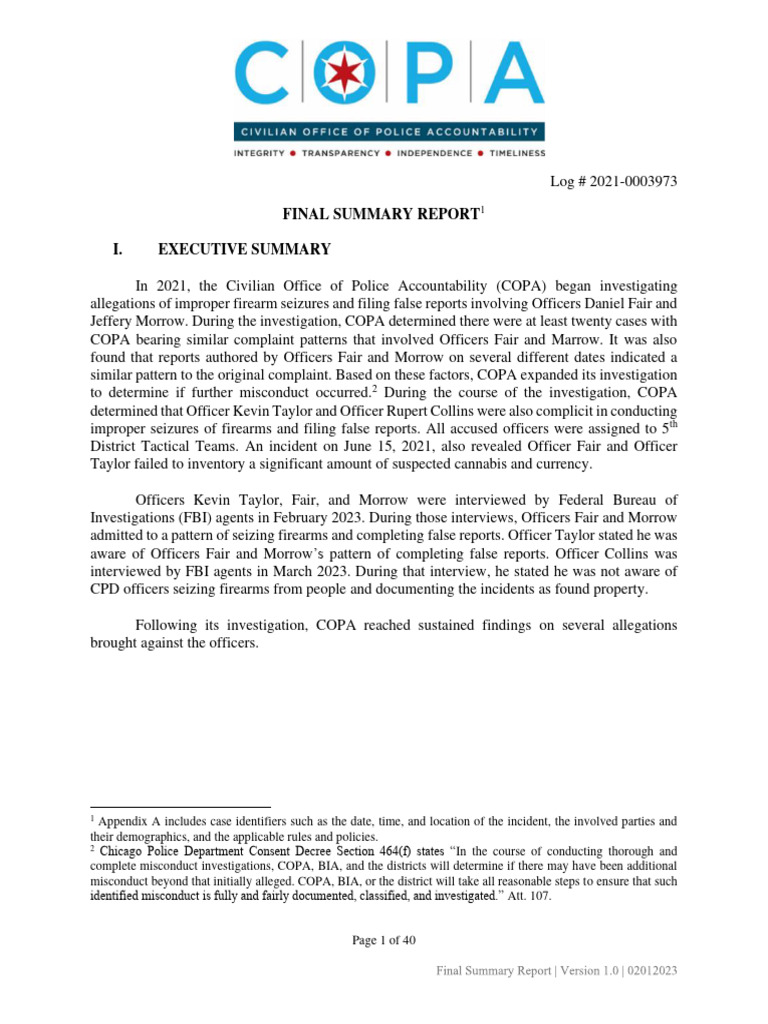 COPA

CIVILIAN OFFICE OF POLICE ACCOUNTABILITY

INTEGRITY • TRANSPARENCY • INDEPENDENCE • TIMELINESS

Log # 2021-0003973

FINAL SUMMARY REPORT$^1$

I. EXECUTIVE SUMMARY

In 2021, the Civilian Office of Police Accountability (COPA) began investigating allegations of improper firearm seizures and filing false reports involving Officers Daniel Fair and Jeffery Morrow. During the investigation, COPA determined there were at least twenty cases with COPA bearing similar complaint patterns that involved Officers Fair and Marrow. It was also found that reports authored by Officers Fair and Morrow on several different dates indicated a similar pattern to the original complaint. Based on these factors, COPA expanded its investigation to determine if further misconduct occurred.$^2$ During the course of the investigation, COPA determined that Officer Kevin Taylor and Officer Rupert Collins were also complicit in conducting improper seizures of firearms and filing false reports. All accused officers were assigned to 5$^{th}$ District Tactical Teams. An incident on June 15, 2021, also revealed Officer Fair and Officer Taylor failed to inventory a significant amount of suspected cannabis and currency.

Officers Kevin Taylor, Fair, and Morrow were interviewed by Federal Bureau of Investigations (FBI) agents in February 2023. During those interviews, Officers Fair and Morrow admitted to a pattern of seizing firearms and completing false reports. Officer Taylor stated he was aware of Officers Fair and Morrow's pattern of completing false reports. Officer Collins was interviewed by FBI agents in March 2023. During that interview, he stated he was not aware of CPD officers seizing firearms from people and documenting the incidents as found property.

Following its investigation, COPA reached sustained findings on several allegations brought against the officers.

$^1$ Appendix A includes case identifiers such as the date, time, and location of the incident, the involved parties and their demographics, and the applicable rules and policies.
$^2$ Chicago Police Department Consent Decree Section 464(f) states "In the course of conducting thorough and complete misconduct investigations, COPA, BIA, and the districts will determine if there may have been additional misconduct beyond that initially alleged. COPA, BIA, or the district will take all reasonable steps to ensure that such identified misconduct is fully and fairly documented, classified, and investigated." Att. 107.

Page 1 of 40

Final Summary Report | Version 1.0 | 02012023